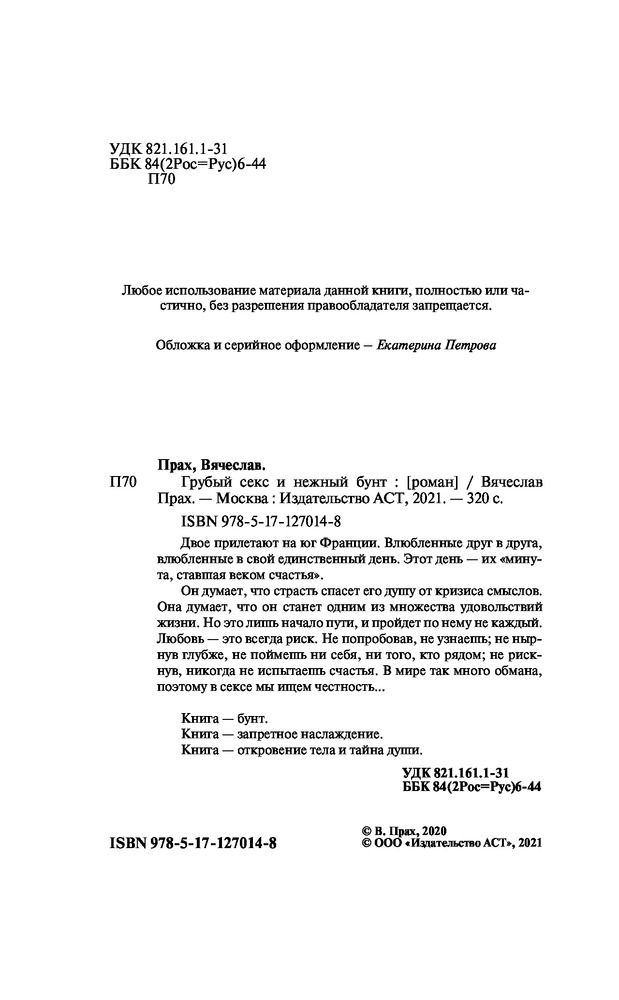 УДК 821.161.1-31
ББК 84(2Рос=Рус)6-44
П70

Любое использование материала данной книги, полностью или частично, без разрешения правообладателя запрещается.

Обложка и серийное оформление — Екатерина Петрова

Прах, Вячеслав.
П70 Грубый секс и нежный бунт : [роман] / Вячеслав Прах. — Москва : Издательство АСТ, 2021. — 320 с.
ISBN 978-5-17-127014-8

Двое прилетают на юг Франции. Влюбленные друг в друга, влюбленные в свой единственный день. Этот день — их «минута, ставшая веком счастья».

Он думает, что страсть спасет его душу от кризиса смыслов. Она думает, что он станет одним из множества удовольствий жизни. Но это лишь начало пути, и пройдет по нему не каждый. Любовь — это всегда риск. Не попробовав, не узнаешь; не нырнув глубже, не поймешь ни себя, ни того, кто рядом; не рискнув, никогда не испытаешь счастья. В мире так много обмана, поэтому в сексе мы ищем честность...

Книга — бунт.
Книга — запретное наслаждение.
Книга — откровение тела и тайна души.

УДК 821.161.1-31
ББК 84(2Рос=Рус)6-44

ISBN 978-5-17-127014-8

© В. Прах, 2020
© ООО «Издательство АСТ», 2021